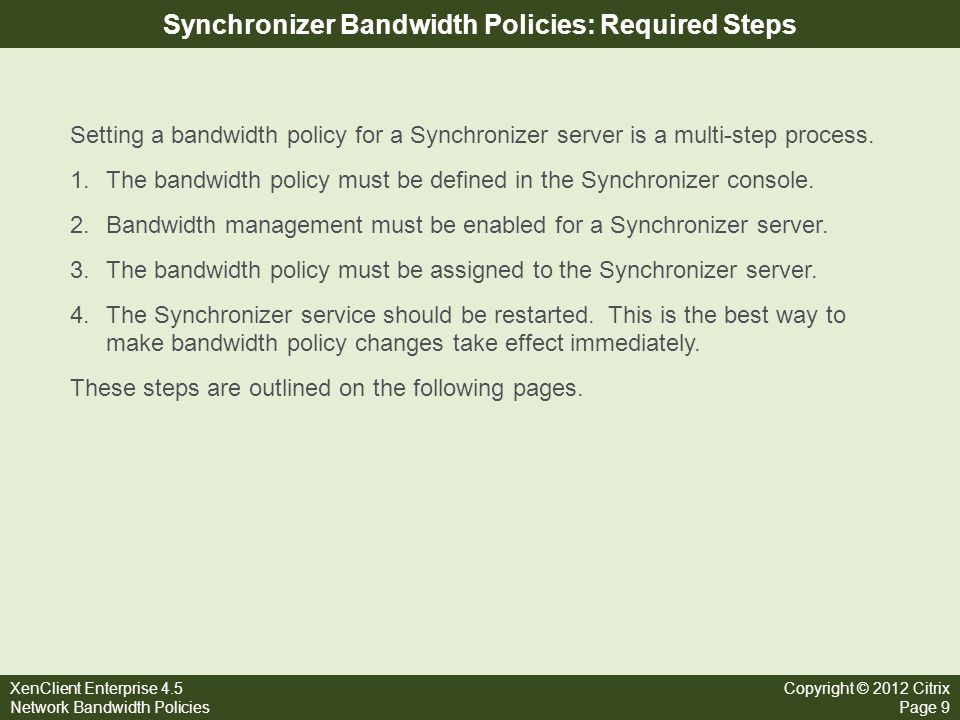 Synchronizer Bandwidth Policies: Required Steps

Setting a bandwidth policy for a Synchronizer server is a multi-step process.

1. The bandwidth policy must be defined in the Synchronizer console.

2. Bandwidth management must be enabled for a Synchronizer server.

3. The bandwidth policy must be assigned to the Synchronizer server.

4. The Synchronizer service should be restarted. This is the best way to make bandwidth policy changes take effect immediately.

These steps are outlined on the following pages.

XenClient Enterprise 4.5
Network Bandwidth Policies

Copyright © 2012 Citrix
Page 9